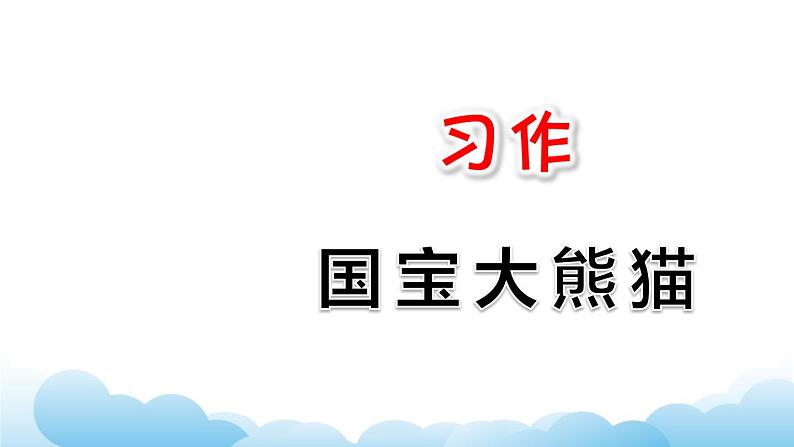 习作

国宝大熊猫